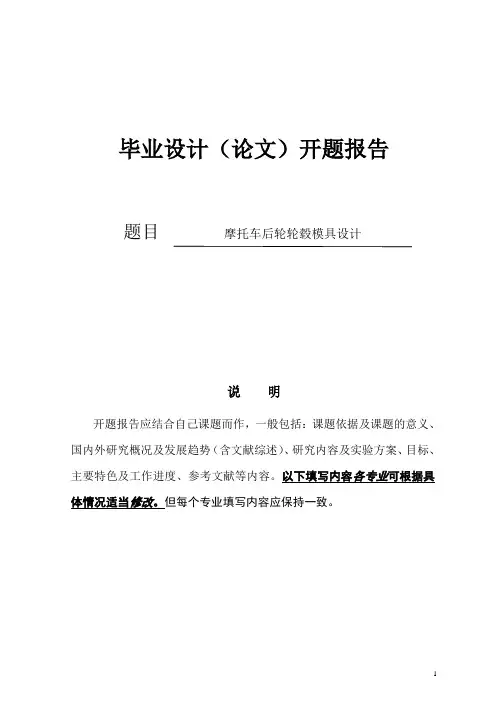 毕业设计（论文）开题报告

题目　摩托车后轮轮毂模具设计

说　明

开题报告应结合自己课题而作，一般包括：课题依据及课题的意义、国内外研究概况及发展趋势（含文献综述）、研究内容及实验方案、目标、主要特色及工作进度、参考文献等内容。以下填写内容各专业可根据具体情况适当修改。但每个专业填写内容应保持一致。

1